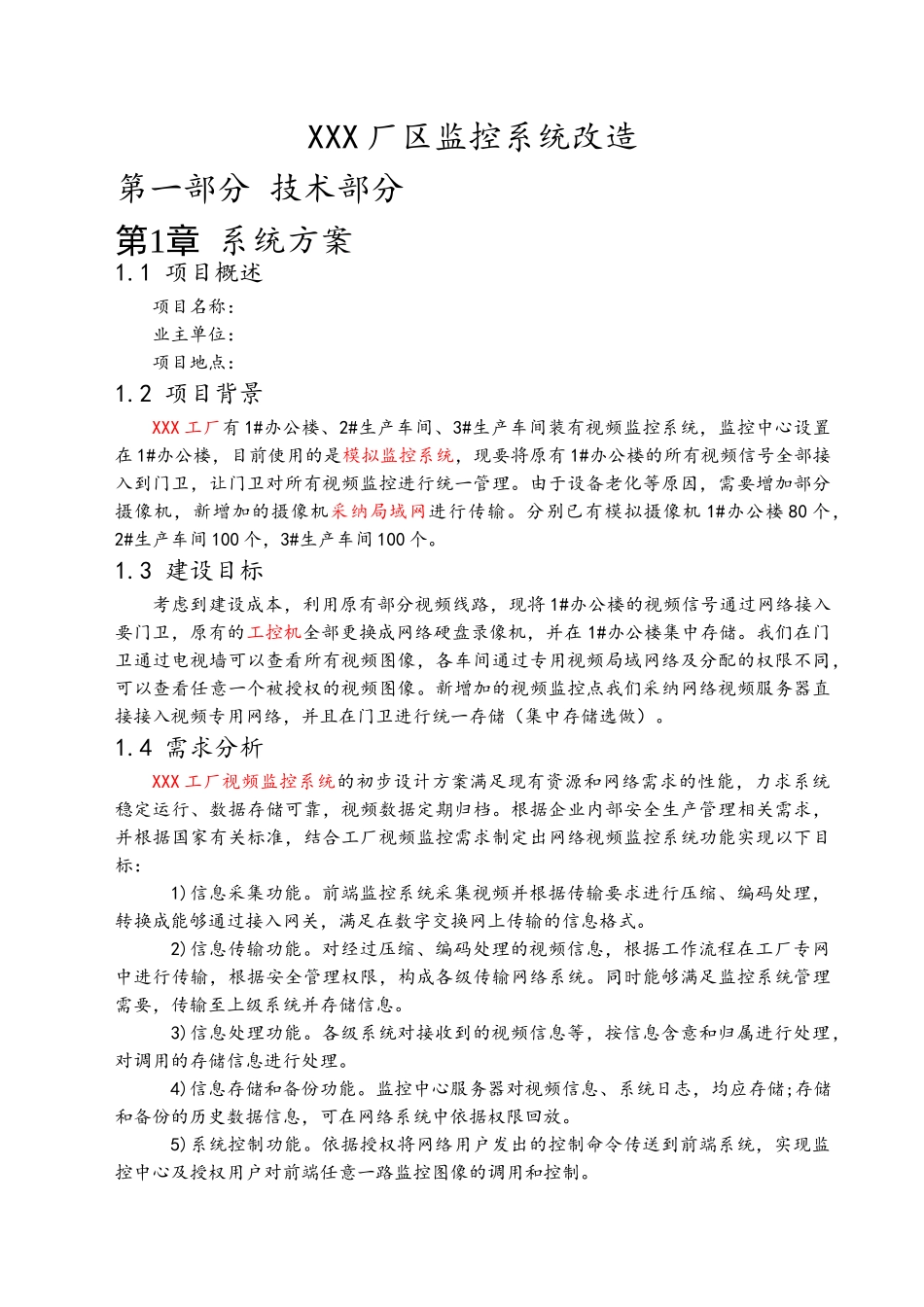 XXX厂区监控系统改造

第一部分 技术部分

第1章 系统方案

1.1 项目概述

项目名称：

业主单位：

项目地点：

1.2 项目背景

XXX工厂有1#办公楼、2#生产车间、3#生产车间装有视频监控系统，监控中心设置在1#办公楼，目前使用的是模拟监控系统，现要将原有1#办公楼的所有视频信号全部接入到门卫，让门卫对所有视频监控进行统一管理。由于设备老化等原因，需要增加部分摄像机，新增加的摄像机采纳局域网进行传输。分别已有模拟摄像机1#办公楼80个，2#生产车间100个，3#生产车间100个。

1.3 建设目标

考虑到建设成本，利用原有部分视频线路，现将1#办公楼的视频信号通过网络接入要门卫，原有的工控机全部更换成网络硬盘录像机，并在1#办公楼集中存储。我们在门卫通过电视墙可以查看所有视频图像，各车间通过专用视频局域网络及分配的权限不同，可以查看任意一个被授权的视频图像。新增加的视频监控点我们采纳网络视频服务器直接接入视频专用网络，并且在门卫进行统一存储（集中存储选做）。

1.4 需求分析

XXX工厂视频监控系统的初步设计方案满足现有资源和网络需求的性能，力求系统稳定运行、数据存储可靠，视频数据定期归档。根据企业内部安全生产管理相关需求，并根据国家有关标准，结合工厂视频监控需求制定出网络视频监控系统功能实现以下目标：

1)信息采集功能。前端监控系统采集视频并根据传输要求进行压缩、编码处理，转换成能够通过接入网关，满足在数字交换网上传输的信息格式。

2)信息传输功能。对经过压缩、编码处理的视频信息，根据工作流程在工厂专网中进行传输，根据安全管理权限，构成各级传输网络系统。同时能够满足监控系统管理需要，传输至上级系统并存储信息。

3)信息处理功能。各级系统对接收到的视频信息等，按信息含意和归属进行处理，对调用的存储信息进行处理。

4)信息存储和备份功能。监控中心服务器对视频信息、系统日志，均应存储;存储和备份的历史数据信息，可在网络系统中依据权限回放。

5)系统控制功能。依据授权将网络用户发出的控制命令传送到前端系统，实现监控中心及授权用户对前端任意一路监控图像的调用和控制。